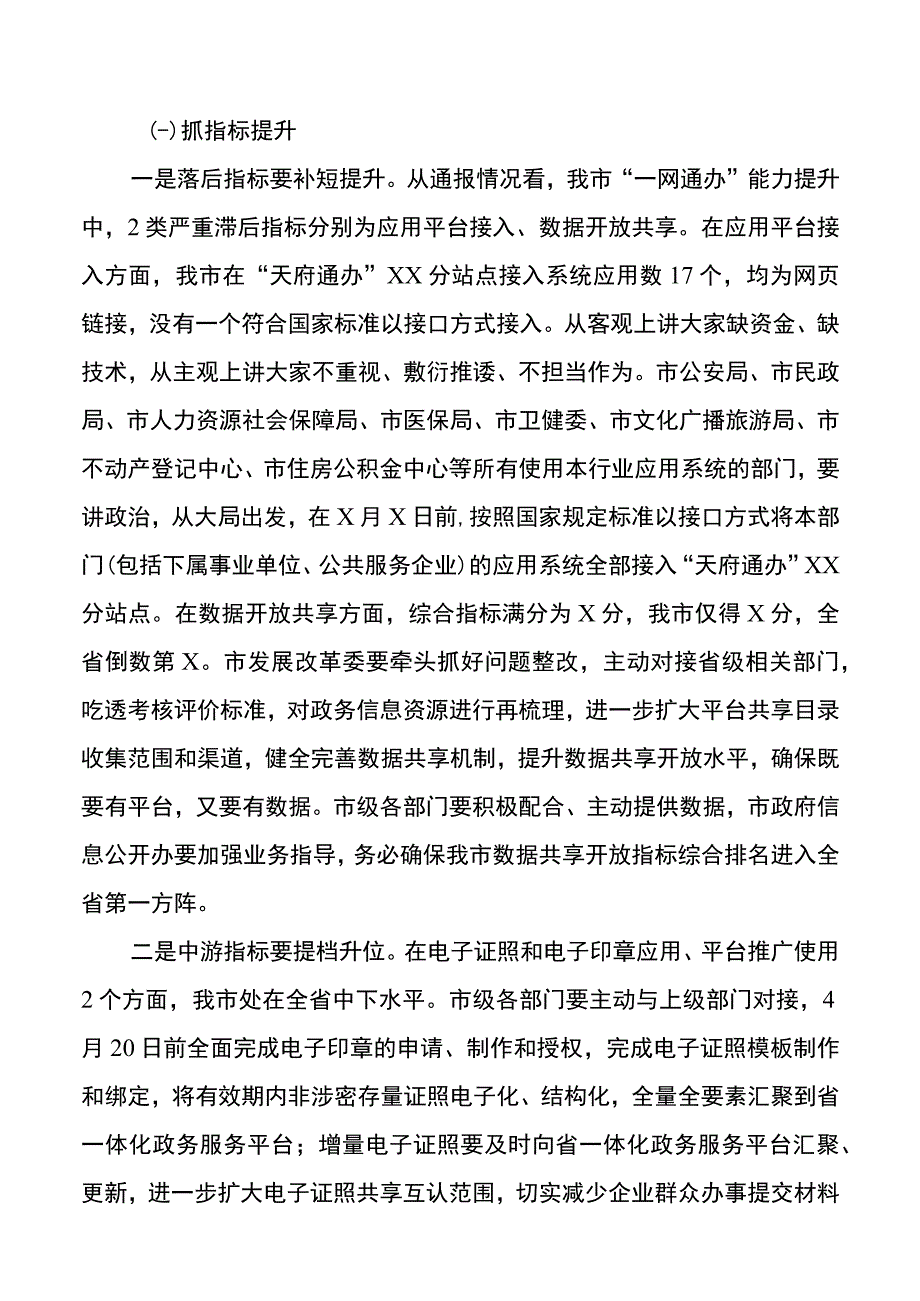 ㈠抓指标提升

一是落后指标要补短提升。从通报情况看，我市“一网通办”能力提升中，2类严重滞后指标分别为应用平台接入、数据开放共享。在应用平台接入方面，我市在“天府通办”XX分站点接入系统应用数17个，均为网页链接，没有一个符合国家标准以接口方式接入。从客观上讲大家缺资金、缺技术，从主观上讲大家不重视、敷衍推诿、不担当作为。市公安局、市民政局、市人力资源社会保障局、市医保局、市卫健委、市文化广播旅游局、市不动产登记中心、市住房公积金中心等所有使用本行业应用系统的部门，要讲政治，从大局出发，在X月X日前,按照国家规定标准以接口方式将本部门(包括下属事业单位、公共服务企业)的应用系统全部接入“天府通办”XX分站点。在数据开放共享方面，综合指标满分为X分，我市仅得X分，全省倒数第X。市发展改革委要牵头抓好问题整改，主动对接省级相关部门，吃透考核评价标准，对政务信息资源进行再梳理，进一步扩大平台共享目录收集范围和渠道，健全完善数据共享机制，提升数据共享开放水平，确保既要有平台，又要有数据。市级各部门要积极配合、主动提供数据，市政府信息公开办要加强业务指导，务必确保我市数据共享开放指标综合排名进入全省第一方阵。

二是中游指标要提档升位。在电子证照和电子印章应用、平台推广使用2个方面，我市处在全省中下水平。市级各部门要主动与上级部门对接，4月20日前全面完成电子印章的申请、制作和授权，完成电子证照模板制作和绑定，将有效期内非涉密存量证照电子化、结构化，全量全要素汇聚到省一体化政务服务平台；增量电子证照要及时向省一体化政务服务平台汇聚、更新，进一步扩大电子证照共享互认范围，切实减少企业群众办事提交材料